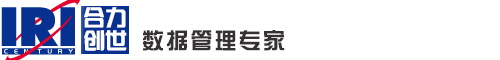 IRI CENTURY 合力创世 数据管理专家